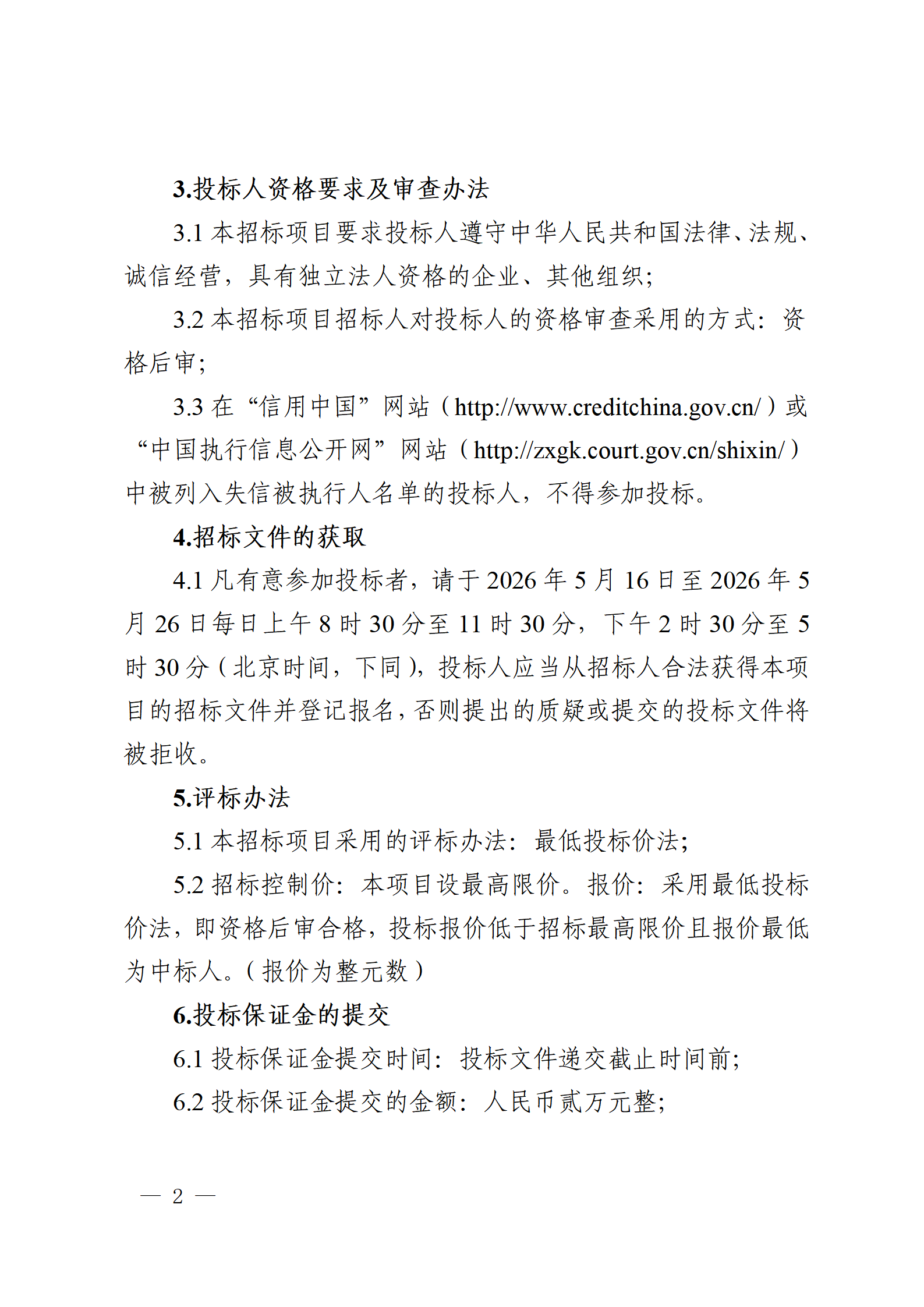 3.投标人资格要求及审查办法

3.1本招标项目要求投标人遵守中华人民共和国法律、法规、诚信经营，具有独立法人资格的企业、其他组织;

3.2本招标项目招标人对投标人的资格审查采用的方式：资格后审;

3.3在“信用中国”网站（http://www.creditchina.gov.cn/）或“中国执行信息公开网”网站（http://zxgk.court.gov.cn/shixin/）中被列入失信被执行人名单的投标人，不得参加投标。

4.招标文件的获取

4.1凡有意参加投标者，请于2026年5月16日至2026年5月26日每日上午8时30分至11时30分，下午2时30分至5时30分（北京时间，下同），投标人应当从招标人合法获得本项目的招标文件并登记报名，否则提出的质疑或提交的投标文件将被拒收。

5.评标办法

5.1本招标项目采用的评标办法：最低投标价法;

5.2招标控制价：本项目设最高限价。报价：采用最低投标价法，即资格后审合格，投标报价低于招标最高限价且报价最低为中标人。（报价为整元数）

6.投标保证金的提交

6.1投标保证金提交时间：投标文件递交截止时间前;

6.2投标保证金提交的金额：人民币贰万元整;

— 2 —